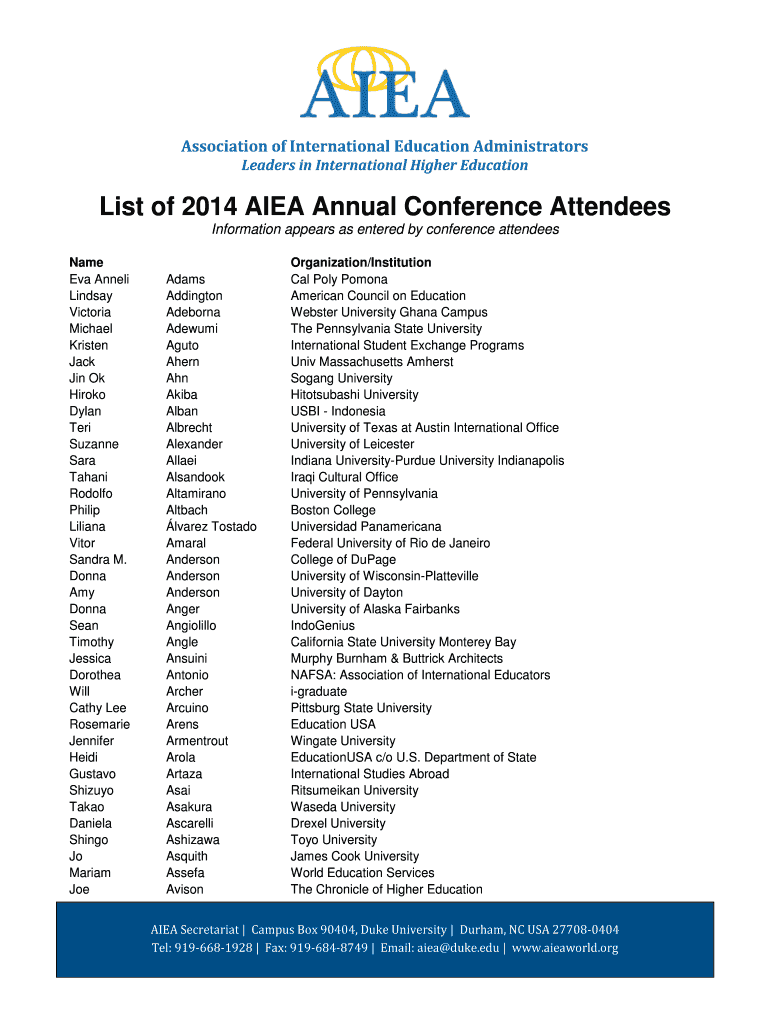 AIEA

Association of International Education Administrators
Leaders in International Higher Education

List of 2014 AIEA Annual Conference Attendees
Information appears as entered by conference attendees

| Name | | Organization/Institution |
|---|---|---|
| Eva Anneli | Adams | Cal Poly Pomona |
| Lindsay | Addington | American Council on Education |
| Victoria | Adeborna | Webster University Ghana Campus |
| Michael | Adewumi | The Pennsylvania State University |
| Kristen | Aguto | International Student Exchange Programs |
| Jack | Ahern | Univ Massachusetts Amherst |
| Jin Ok | Ahn | Sogang University |
| Hiroko | Akiba | Hitotsubashi University |
| Dylan | Alban | USBI - Indonesia |
| Teri | Albrecht | University of Texas at Austin International Office |
| Suzanne | Alexander | University of Leicester |
| Sara | Allaei | Indiana University-Purdue University Indianapolis |
| Tahani | Alsandook | Iraqi Cultural Office |
| Rodolfo | Altamirano | University of Pennsylvania |
| Philip | Altbach | Boston College |
| Liliana | Álvarez Tostado | Universidad Panamericana |
| Vitor | Amaral | Federal University of Rio de Janeiro |
| Sandra M. | Anderson | College of DuPage |
| Donna | Anderson | University of Wisconsin-Platteville |
| Amy | Anderson | University of Dayton |
| Donna | Anger | University of Alaska Fairbanks |
| Sean | Angiolillo | IndoGenius |
| Timothy | Angle | California State University Monterey Bay |
| Jessica | Ansuini | Murphy Burnham & Buttrick Architects |
| Dorothea | Antonio | NAFSA: Association of International Educators |
| Will | Archer | i-graduate |
| Cathy Lee | Arcuino | Pittsburg State University |
| Rosemarie | Arens | Education USA |
| Jennifer | Armentrout | Wingate University |
| Heidi | Arola | EducationUSA c/o U.S. Department of State |
| Gustavo | Artaza | International Studies Abroad |
| Shizuyo | Asai | Ritsumeikan University |
| Takao | Asakura | Waseda University |
| Daniela | Ascarelli | Drexel University |
| Shingo | Ashizawa | Toyo University |
| Jo | Asquith | James Cook University |
| Mariam | Assefa | World Education Services |
| Joe | Avison | The Chronicle of Higher Education |

AIEA Secretariat | Campus Box 90404, Duke University | Durham, NC USA 27708-0404
Tel: 919-668-1928 | Fax: 919-684-8749 | Email: aiea@duke.edu | www.aieaworld.org